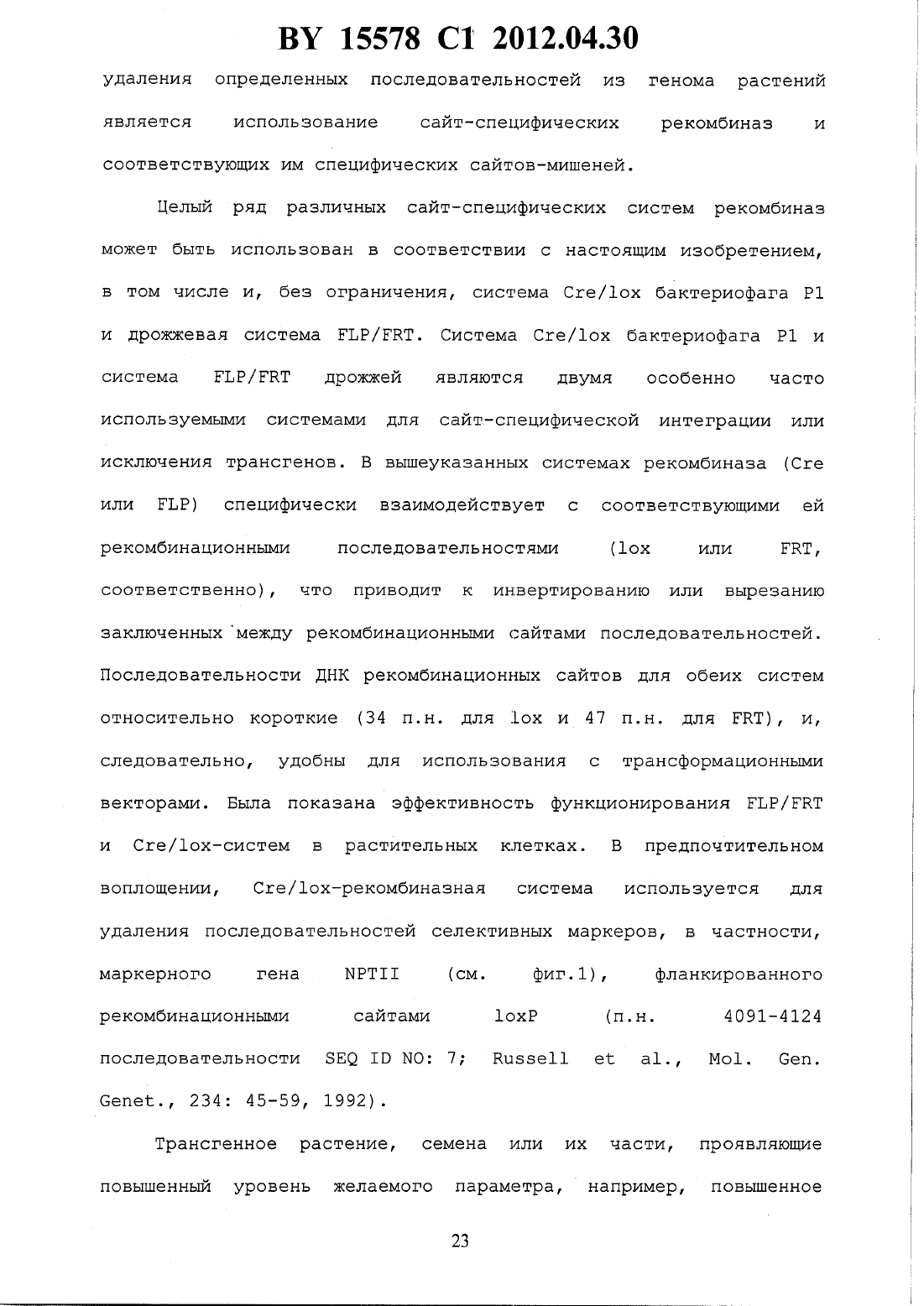 BY 15578 C1 2012.04.30

удаления определенных последовательностей из генома растений является использование сайт-специфических рекомбиназ и соответствующих им специфических сайтов-мишеней.

Целый ряд различных сайт-специфических систем рекомбиназ может быть использован в соответствии с настоящим изобретением, в том числе и, без ограничения, система Cre/lox бактериофага P1 и дрожжевая система FLP/FRT. Система Cre/lox бактериофага P1 и система FLP/FRT дрожжей являются двумя особенно часто используемыми системами для сайт-специфической интеграции или исключения трансгенов. В вышеуказанных системах рекомбиназа (Cre или FLP) специфически взаимодействует с соответствующими ей рекомбинационными последовательностями (lox или FRT, соответственно), что приводит к инвертированию или вырезанию заключенных между рекомбинационными сайтами последовательностей. Последовательности ДНК рекомбинационных сайтов для обеих систем относительно короткие (34 п.н. для lox и 47 п.н. для FRT), и, следовательно, удобны для использования с трансформационными векторами. Была показана эффективность функционирования FLP/FRT и Cre/lox-систем в растительных клетках. В предпочтительном воплощении, Cre/lox-рекомбиназная система используется для удаления последовательностей селективных маркеров, в частности, маркерного гена NPTII (см. фиг.1), фланкированного рекомбинационными сайтами loxP (п.н. 4091-4124 последовательности SEQ ID NO: 7; Russell et al., Mol. Gen. Genet., 234: 45-59, 1992).

Трансгенное растение, семена или их части, проявляющие повышенный уровень желаемого параметра, например, повышенное

23